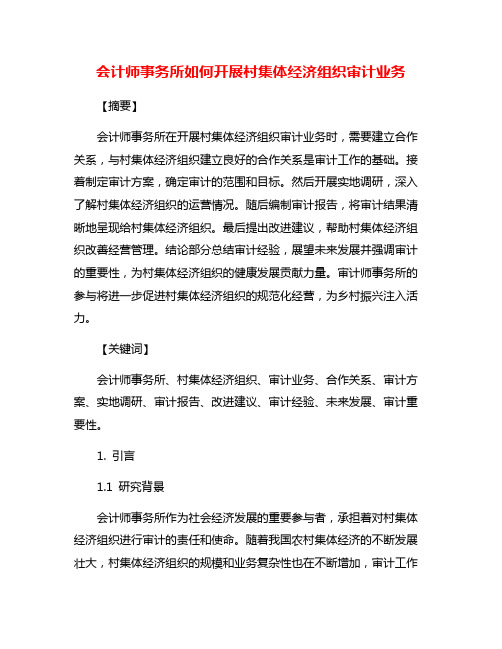 会计师事务所如何开展村集体经济组织审计业务

【摘要】

会计师事务所在开展村集体经济组织审计业务时，需要建立合作关系，与村集体经济组织建立良好的合作关系是审计工作的基础。接着制定审计方案，确定审计的范围和目标。然后开展实地调研，深入了解村集体经济组织的运营情况。随后编制审计报告，将审计结果清晰地呈现给村集体经济组织。最后提出改进建议，帮助村集体经济组织改善经营管理。结论部分总结审计经验，展望未来发展并强调审计的重要性，为村集体经济组织的健康发展贡献力量。审计师事务所的参与将进一步促进村集体经济组织的规范化经营，为乡村振兴注入活力。

【关键词】

会计师事务所、村集体经济组织、审计业务、合作关系、审计方案、实地调研、审计报告、改进建议、审计经验、未来发展、审计重要性。

1. 引言

1.1 研究背景

会计师事务所作为社会经济发展的重要参与者，承担着对村集体经济组织进行审计的责任和使命。随着我国农村集体经济的不断发展壮大，村集体经济组织的规模和业务复杂性也在不断增加，审计工作